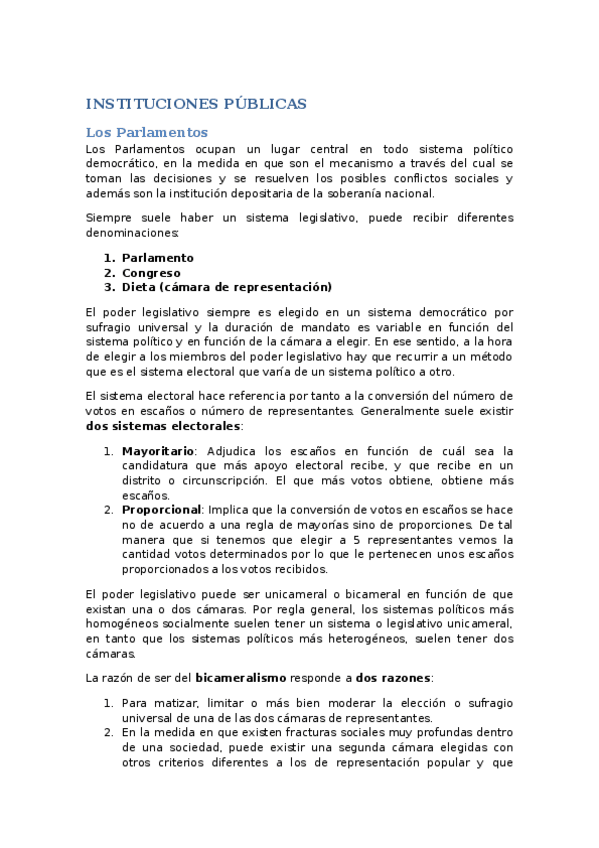 INSTITUCIONES PÚBLICAS

Los Parlamentos

Los Parlamentos ocupan un lugar central en todo sistema político democrático, en la medida en que son el mecanismo a través del cual se toman las decisiones y se resuelven los posibles conflictos sociales y además son la institución depositaria de la soberanía nacional.

Siempre suele haber un sistema legislativo, puede recibir diferentes denominaciones:

1. Parlamento
2. Congreso
3. Dieta (cámara de representación)

El poder legislativo siempre es elegido en un sistema democrático por sufragio universal y la duración de mandato es variable en función del sistema político y en función de la cámara a elegir. En ese sentido, a la hora de elegir a los miembros del poder legislativo hay que recurrir a un método que es el sistema electoral que varía de un sistema político a otro.

El sistema electoral hace referencia por tanto a la conversión del número de votos en escaños o número de representantes. Generalmente suele existir dos sistemas electorales:

1. Mayoritario: Adjudica los escaños en función de cuál sea la candidatura que más apoyo electoral recibe, y que recibe en un distrito o circunscripción. El que más votos obtiene, obtiene más escaños.
2. Proporcional: Implica que la conversión de votos en escaños se hace no de acuerdo a una regla de mayorías sino de proporciones. De tal manera que si tenemos que elegir a 5 representantes vemos la cantidad votos determinados por lo que le pertenecen unos escaños proporcionados a los votos recibidos.

El poder legislativo puede ser unicameral o bicameral en función de que existan una o dos cámaras. Por regla general, los sistemas políticos más homogéneos socialmente suelen tener un sistema o legislativo unicameral, en tanto que los sistemas políticos más heterogéneos, suelen tener dos cámaras.

La razón de ser del bicameralismo responde a dos razones:

1. Para matizar, limitar o más bien moderar la elección o sufragio universal de una de las dos cámaras de representantes.
2. En la medida en que existen fracturas sociales muy profundas dentro de una sociedad, puede existir una segunda cámara elegidas con otros criterios diferentes a los de representación popular y que